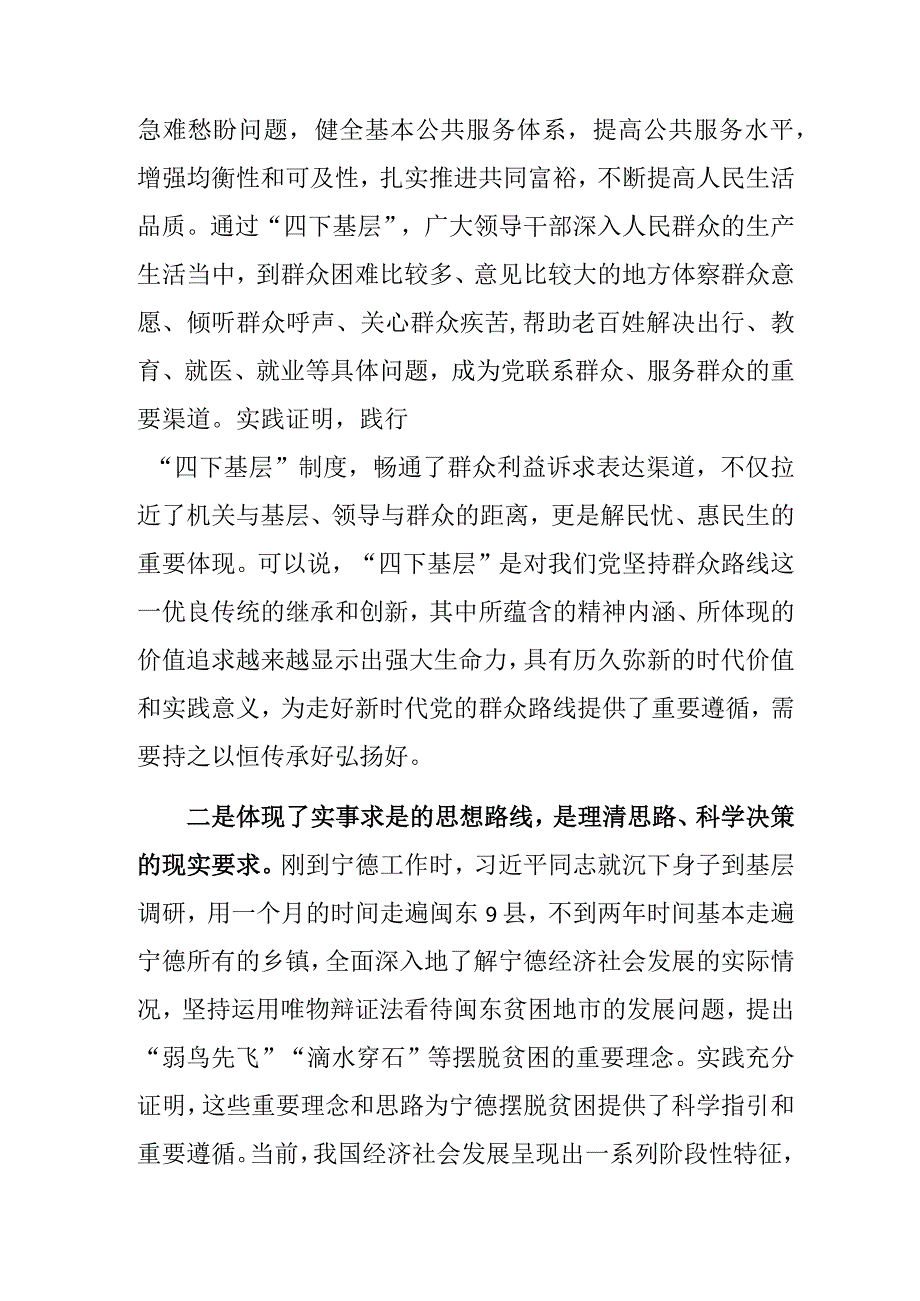 急难愁盼问题，健全基本公共服务体系，提高公共服务水平，增强均衡性和可及性，扎实推进共同富裕，不断提高人民生活品质。通过“四下基层”，广大领导干部深入人民群众的生产生活当中，到群众困难比较多、意见比较大的地方体察群众意愿、倾听群众呼声、关心群众疾苦,帮助老百姓解决出行、教育、就医、就业等具体问题，成为党联系群众、服务群众的重要渠道。实践证明，践行

“四下基层”制度，畅通了群众利益诉求表达渠道，不仅拉近了机关与基层、领导与群众的距离，更是解民忧、惠民生的重要体现。可以说，“四下基层”是对我们党坚持群众路线这一优良传统的继承和创新，其中所蕴含的精神内涵、所体现的价值追求越来越显示出强大生命力，具有历久弥新的时代价值和实践意义，为走好新时代党的群众路线提供了重要遵循，需要持之以恒传承好弘扬好。

二是体现了实事求是的思想路线，是理清思路、科学决策的现实要求。刚到宁德工作时，习近平同志就沉下身子到基层调研，用一个月的时间走遍闽东9县，不到两年时间基本走遍宁德所有的乡镇，全面深入地了解宁德经济社会发展的实际情况，坚持运用唯物辩证法看待闽东贫困地市的发展问题，提出“弱鸟先飞”“滴水穿石”等摆脱贫困的重要理念。实践充分证明，这些重要理念和思路为宁德摆脱贫困提供了科学指引和重要遵循。当前，我国经济社会发展呈现出一系列阶段性特征，